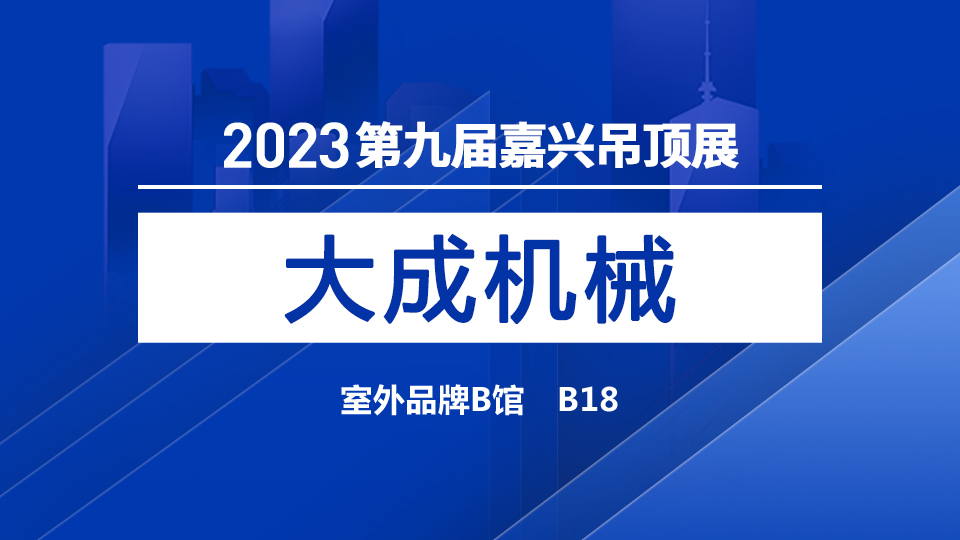 2023第九届嘉兴吊顶展

大成机械

室外品牌B馆　B18